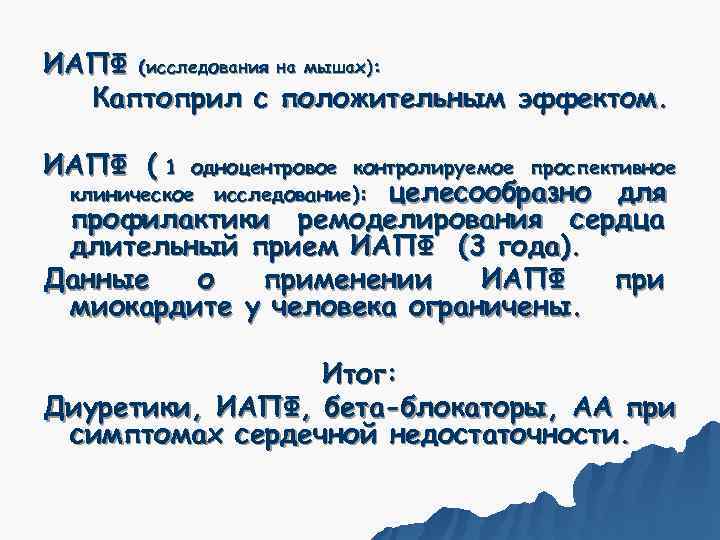 ИАПФ (исследования на мышах):
Каптоприл с положительным эффектом.

ИАПФ (1 одноцентровое контролируемое проспективное клиническое исследование): целесообразно для профилактики ремоделирования сердца длительный прием ИАПФ (3 года).

Данные о применении ИАПФ при миокардите у человека ограничены.

Итог:
Диуретики, ИАПФ, бета-блокаторы, АА при симптомах сердечной недостаточности.